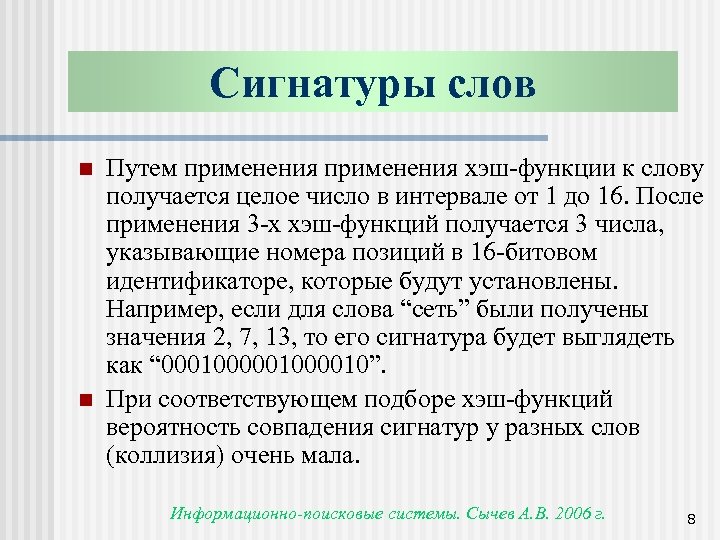 Сигнатуры слов

Путем применения применения хэш-функции к слову получается целое число в интервале от 1 до 16. После применения 3-х хэш-функций получается 3 числа, указывающие номера позиций в 16-битовом идентификаторе, которые будут установлены. Например, если для слова “сеть” были получены значения 2, 7, 13, то его сигнатура будет выглядеть как “0001000001000010”.

При соответствующем подборе хэш-функций вероятность совпадения сигнатур у разных слов (коллизия) очень мала.

Информационно-поисковые системы. Сычев А.В. 2006 г.

8